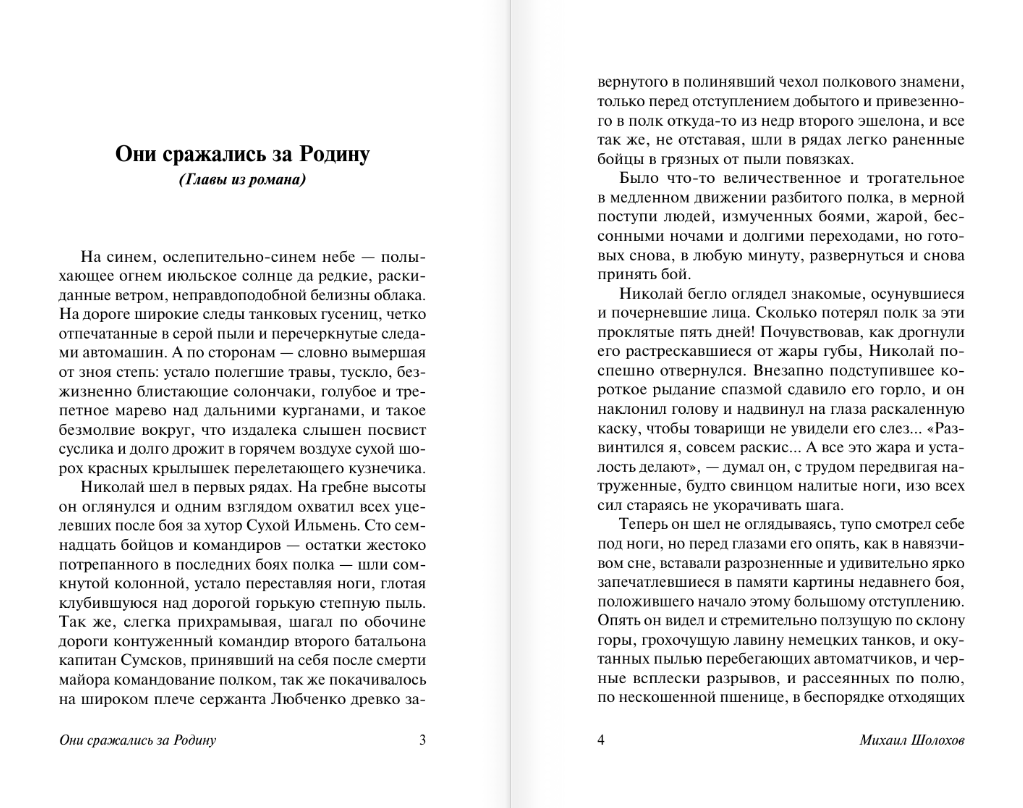 Они сражались за Родину
(Главы из романа)

На синем, ослепительно-синем небе — полыхающее огнем июльское солнце да редкие, раскиданные ветром, неправдоподобной белизны облака. На дороге широкие следы танковых гусениц, четко отпечатанные в серой пыли и перечеркнутые следами автомашин. А по сторонам — словно вымершая от зноя степь: устало полегшие травы, тускло, безжизненно блистающие солончаки, голубое и трепетное марево над дальними курганами, и такое безмолвие вокруг, что издалека слышен посвист суслика и долго дрожит в горячем воздухе сухой шорох красных крылышек перелетающего кузнечика.

Николай шел в первых рядах. На гребне высоты он оглянулся и одним взглядом охватил всех уцелевших после боя за хутор Сухой Ильмень. Сто семнадцать бойцов и командиров — остатки жестоко потрепанного в последних боях полка — шли сомкнутой колонной, устало переставляя ноги, глотая клубившуюся над дорогой горькую степную пыль. Так же, слегка прихрамывая, шагал по обочине дороги контуженный командир второго батальона капитан Сумсков, принявший на себя после смерти майора командование полком, так же покачивалось на широком плече сержанта Любченко древко за-

Они сражались за Родину 3

вернутого в полинявший чехол полкового знамени, только перед отступлением добытого и привезенного в полк откуда-то из недр второго эшелона, и все так же, не отставая, шли в рядах легко раненные бойцы в грязных от пыли повязках.

Было что-то величественное и трогательное в медленном движении разбитого полка, в мерной поступи людей, измученных боями, жарой, бессонными ночами и долгими переходами, но готовых снова, в любую минуту, развернуться и снова принять бой.

Николай бегло оглядел знакомые, осунувшиеся и почерневшие лица. Сколько потерял полк за эти проклятые пять дней! Почувствовав, как дрогнули его растрескавшиеся от жары губы, Николай поспешно отвернулся. Внезапно подступившее короткое рыдание спазмой сдавило его горло, и он наклонил голову и надвинул на глаза раскаленную каску, чтобы товарищи не увидели его слез... «Развинтился я, совсем раскис... А все это жара и усталость делают», — думал он, с трудом передвигая натруженные, будто свинцом налитые ноги, изо всех сил стараясь не укорачивать шага.

Теперь он шел не оглядываясь, тупо смотрел себе под ноги, но перед глазами его опять, как в навязчивом сне, вставали разрозненные и удивительно ярко запечатлевшиеся в памяти картины недавнего боя, положившего начало этому большому отступлению. Опять он видел и стремительно ползущую по склону горы, грохочущую лавину немецких танков, и окутанных пылью перебегающих автоматчиков, и черные всплески разрывов, и рассеянных по полю, по нескошенной пшенице, в беспорядке отходящих

4 Михаил Шолохов